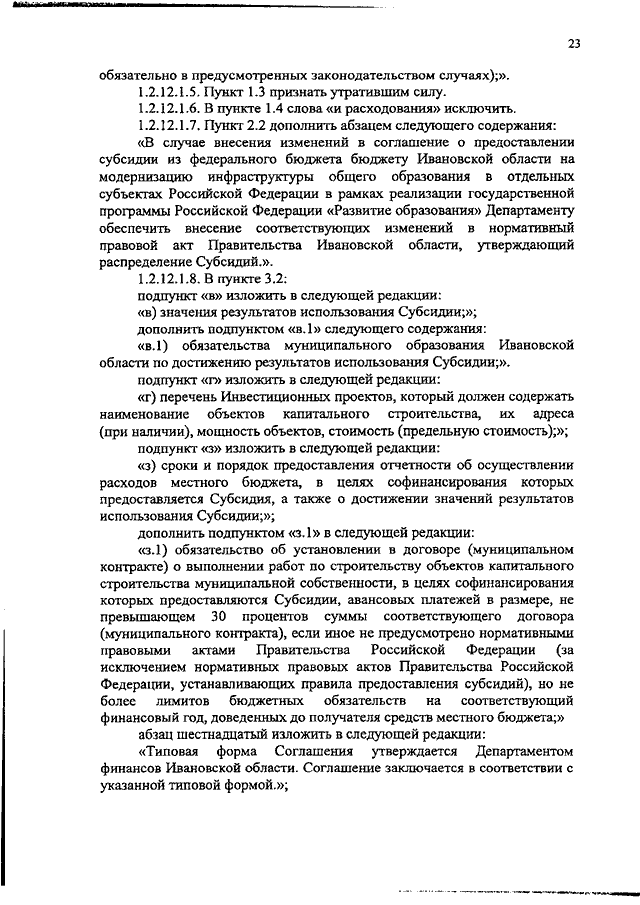 23

обязательно в предусмотренных законодательством случаях);».

1.2.12.1.5. Пункт 1.3 признать утратившим силу.

1.2.12.1.6. В пункте 1.4 слова «и расходования» исключить.

1.2.12.1.7. Пункт 2.2 дополнить абзацем следующего содержания:

«В случае внесения изменений в соглашение о предоставлении субсидии из федерального бюджета бюджету Ивановской области на модернизацию инфраструктуры общего образования в отдельных субъектах Российской Федерации в рамках реализации государственной программы Российской Федерации «Развитие образования» Департаменту обеспечить внесение соответствующих изменений в нормативный правовой акт Правительства Ивановской области, утверждающий распределение Субсидий.».

1.2.12.1.8. В пункте 3.2:

подпункт «в» изложить в следующей редакции:

«в) значения результатов использования Субсидии;»;

дополнить подпунктом «в.1» следующего содержания:

«в.1) обязательства муниципального образования Ивановской области по достижению результатов использования Субсидии;».

подпункт «г» изложить в следующей редакции:

«г) перечень Инвестиционных проектов, который должен содержать наименование объектов капитального строительства, их адреса (при наличии), мощность объектов, стоимость (предельную стоимость);»;

подпункт «з» изложить в следующей редакции:

«з) сроки и порядок предоставления отчетности об осуществлении расходов местного бюджета, в целях софинансирования которых предоставляется Субсидия, а также о достижении значений результатов использования Субсидии;»;

дополнить подпунктом «з.1» в следующей редакции:

«з.1) обязательство об установлении в договоре (муниципальном контракте) о выполнении работ по строительству объектов капитального строительства муниципальной собственности, в целях софинансирования которых предоставляются Субсидии, авансовых платежей в размере, не превышающем 30 процентов суммы соответствующего договора (муниципального контракта), если иное не предусмотрено нормативными правовыми актами Правительства Российской Федерации (за исключением нормативных правовых актов Правительства Российской Федерации, устанавливающих правила предоставления субсидий), но не более лимитов бюджетных обязательств на соответствующий финансовый год, доведенных до получателя средств местного бюджета;»

абзац шестнадцатый изложить в следующей редакции:

«Типовая форма Соглашения утверждается Департаментом финансов Ивановской области. Соглашение заключается в соответствии с указанной типовой формой.»;